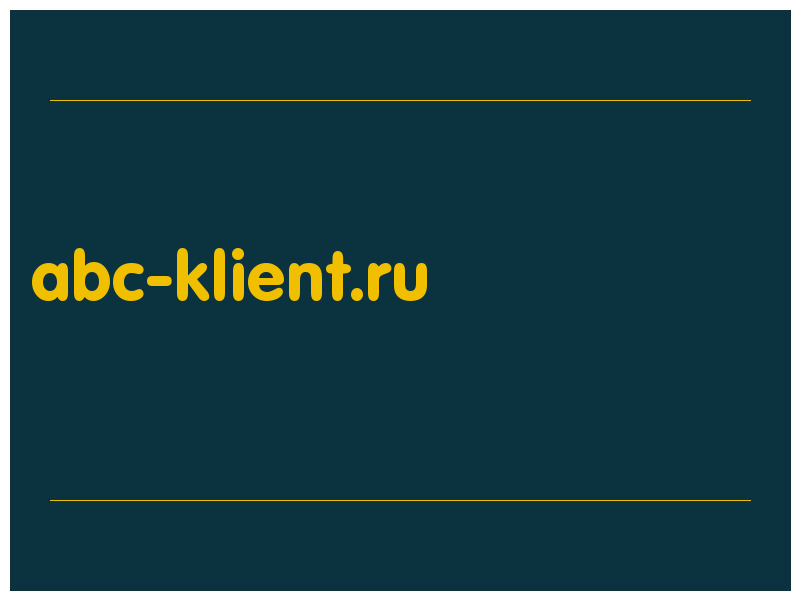 abc-klient.ru